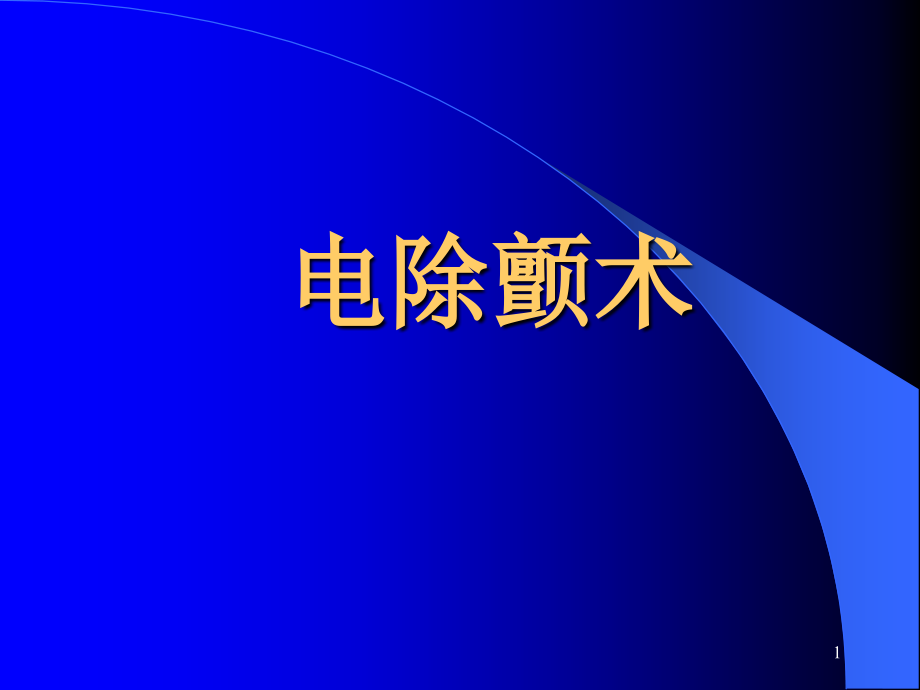 电除颤术

1